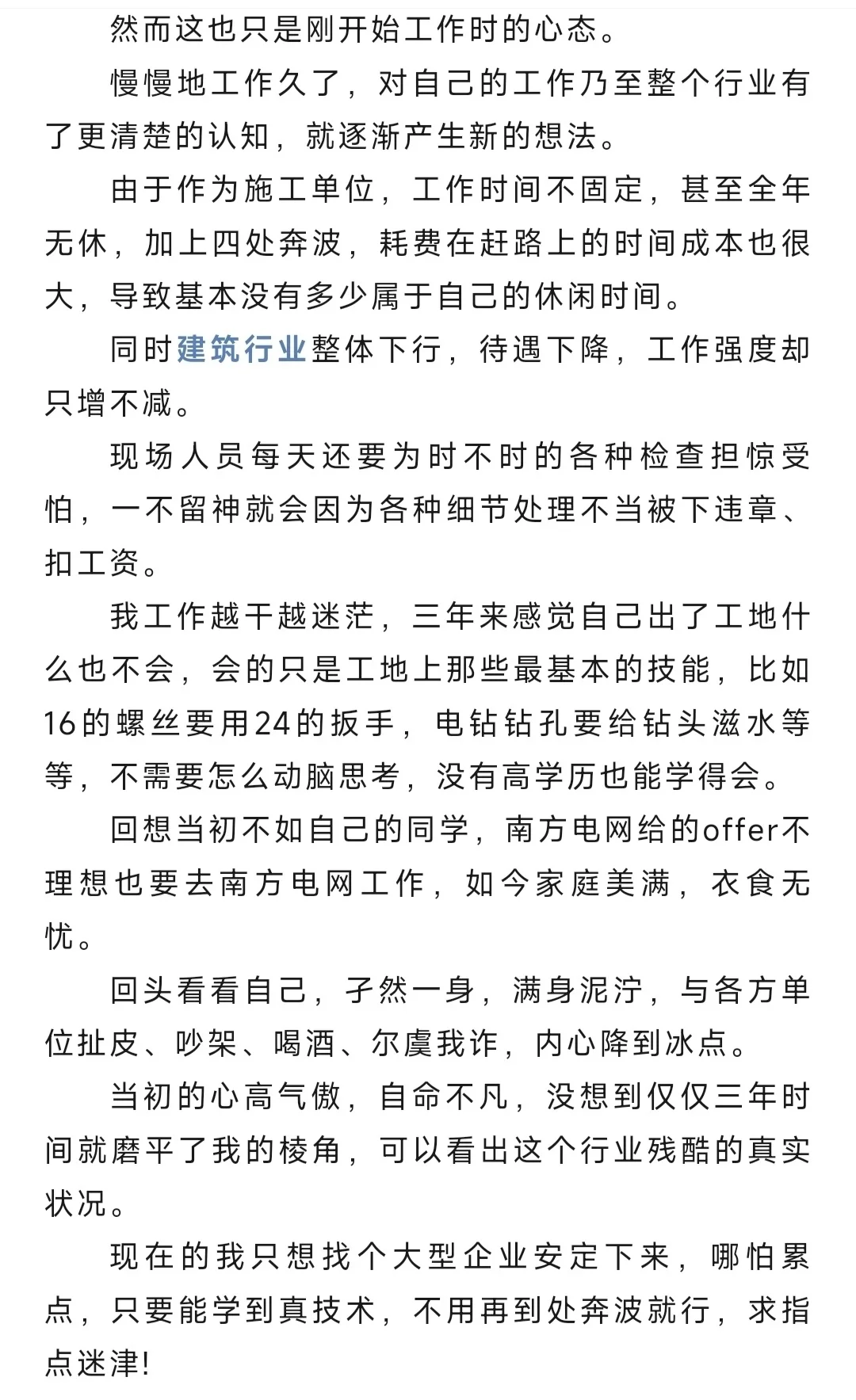 然而这也只是刚开始工作时的心态。

慢慢地工作久了，对自己的工作乃至整个行业有了更清楚的认知，就逐渐产生新的想法。

由于作为施工单位，工作时间不固定，甚至全年无休，加上四处奔波，耗费在赶路上的时间成本也很大，导致基本没有多少属于自己的休闲时间。

同时建筑行业整体下行，待遇下降，工作强度却只增不减。

现场人员每天还要为时不时的各种检查担惊受怕，一不留神就会因为各种细节处理不当被下违章、扣工资。

我工作越干越迷茫，三年来感觉自己出了工地什么也不会，会的只是工地上那些最基本的技能，比如16的螺丝要用24的扳手，电钻钻孔要给钻头滋水等等，不需要怎么动脑思考，没有高学历也能学得会。

回想当初不如自己的同学，南方电网给的offer不理想也要去南方电网工作，如今家庭美满，衣食无忧。

回头看看自己，孑然一身，满身泥泞，与各方单位扯皮、吵架、喝酒、尔虞我诈，内心降到冰点。

当初的心高气傲，自命不凡，没想到仅仅三年时间就磨平了我的棱角，可以看出这个行业残酷的真实状况。

现在的我只想找个大型企业安定下来，哪怕累点，只要能学到真技术，不用再到处奔波就行，求指点迷津!